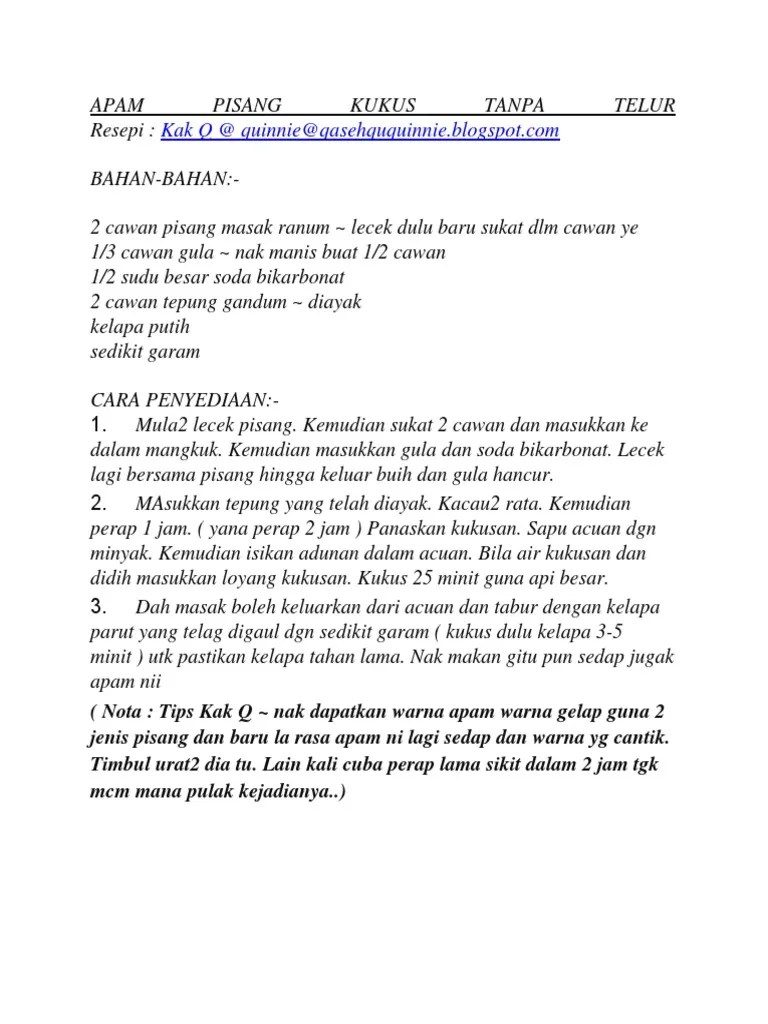 APAM PISANG KUKUS TANPA TELUR
Resepi : Kak Q @ quinnie@gasehququinnie.blogspot.com

BAHAN-BAHAN:-

2 cawan pisang masak ranum ~ lecek dulu baru sukat dlm cawan ye
1/3 cawan gula ~ nak manis buat 1/2 cawan
1/2 sudu besar soda bikarbonat
2 cawan tepung gandum ~ diayak
kelapa putih
sedikit garam

CARA PENYEDIAAN:-
1. Mula2 lecek pisang. Kemudian sukat 2 cawan dan masukkan ke dalam mangkuk. Kemudian masukkan gula dan soda bikarbonat. Lecek lagi bersama pisang hingga keluar buih dan gula hancur.
2. MAsukkan tepung yang telah diayak. Kacau2 rata. Kemudian perap 1 jam. ( yana perap 2 jam ) Panaskan kukusan. Sapu acuan dgn minyak. Kemudian isikan adunan dalam acuan. Bila air kukusan dan didih masukkan loyang kukusan. Kukus 25 minit guna api besar.
3. Dah masak boleh keluarkan dari acuan dan tabur dengan kelapa parut yang telag digaul dgn sedikit garam ( kukus dulu kelapa 3-5 minit ) utk pastikan kelapa tahan lama. Nak makan gitu pun sedap jugak apam nii
( Nota : Tips Kak Q ~ nak dapatkan warna apam warna gelap guna 2 jenis pisang dan baru la rasa apam ni lagi sedap dan warna yg cantik. Timbul urat2 dia tu. Lain kali cuba perap lama sikit dalam 2 jam tgk mcm mana pulak kejadianya..)